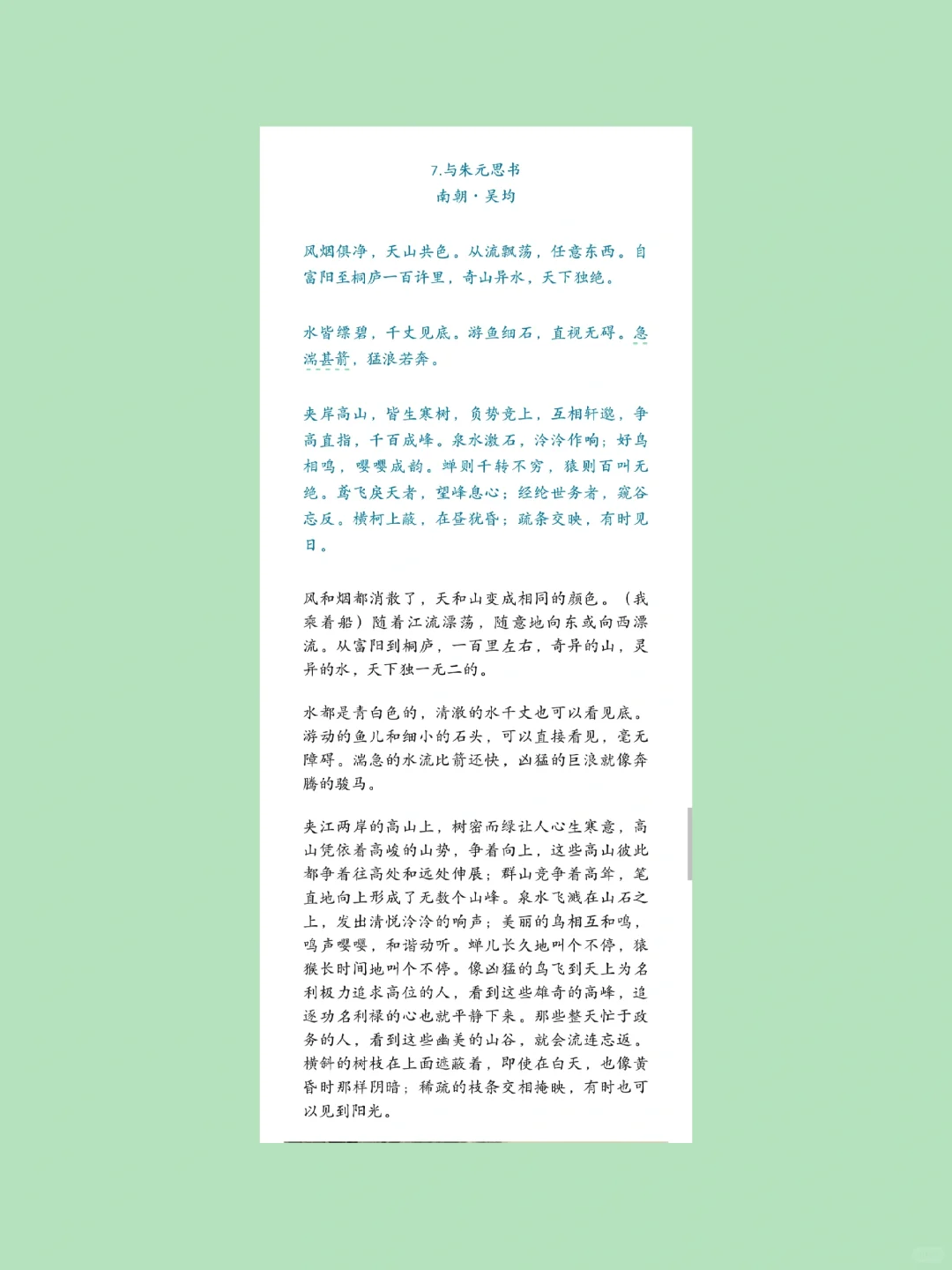 7.与朱元思书
南朝·吴均

风烟俱净，天山共色。从流飘荡，任意东西。自富阳至桐庐一百许里，奇山异水，天下独绝。

水皆缥碧，千丈见底。游鱼细石，直视无碍。急湍甚箭，猛浪若奔。

夹岸高山，皆生寒树，负势竞上，互相轩邈，争高直指，千百成峰。泉水激石，泠泠作响；好鸟相鸣，嘤嘤成韵。蝉则千转不穷，猿则百叫无绝。鸢飞戾天者，望峰息心；经纶世务者，窥谷忘反。横柯上蔽，在昼犹昏；疏条交映，有时见日。

风和烟都消散了，天和山变成相同的颜色。（我乘着船）随着江流漂荡，随意地向东或向西漂流。从富阳到桐庐，一百里左右，奇异的山，灵异的水，天下独一无二的。

水都是青白色的，清澈的水千丈也可以看见底。游动的鱼儿和细小的石头，可以直接看见，毫无障碍。湍急的水流比箭还快，凶猛的巨浪就像奔腾的骏马。

夹江两岸的高山上，树密而绿让人心生寒意，高山凭依着高峻的山势，争着向上，这些高山彼此都争着往高处和远处伸展；群山竞争着高耸，笔直地向上形成了无数个山峰。泉水飞溅在山石之上，发出清悦泠泠的响声；美丽的鸟相互和鸣，鸣声嘤嘤，和谐动听。蝉儿长久地叫个不停，猿猴长时间地叫个不停。像凶猛的鸟飞到天上为名利极力追求高位的人，看到这些雄奇的高峰，追逐功名利禄的心也就平静下来。那些整天忙于政务的人，看到这些幽美的山谷，就会流连忘返。横斜的树枝在上面遮蔽着，即使在白天，也像黄昏时那样阴暗；稀疏的枝条交相掩映，有时也可以见到阳光。